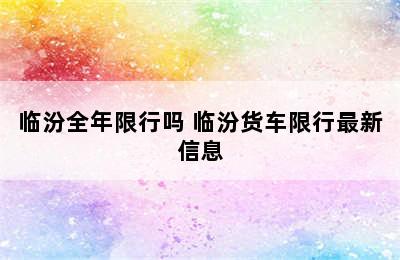 临汾全年限行吗 临汾货车限行最新信息